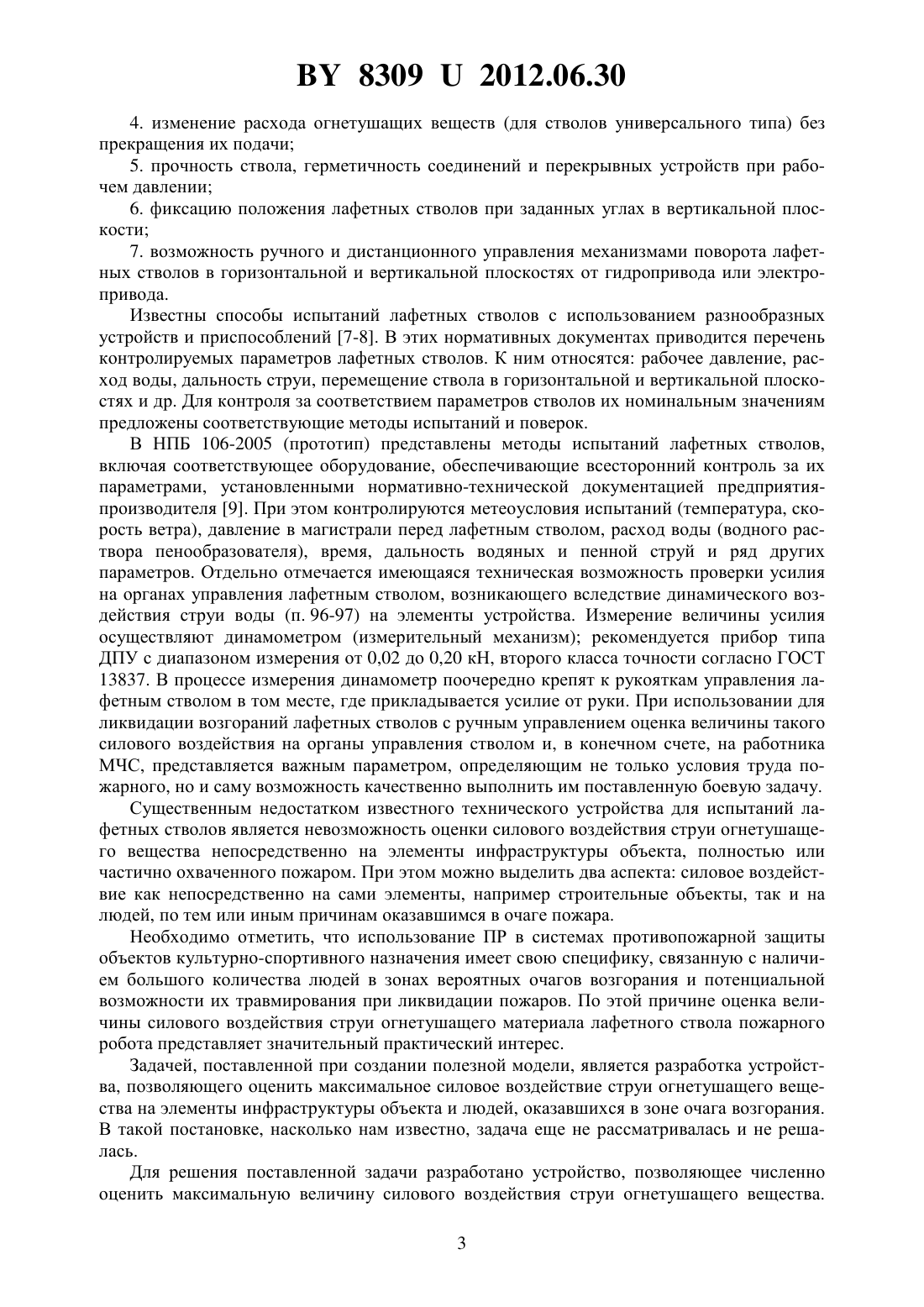 BY 8309 U 2012.06.30

4. изменение расхода огнетушащих веществ (для стволов универсального типа) без прекращения их подачи;

5. прочность ствола, герметичность соединений и перекрывных устройств при рабочем давлении;

6. фиксацию положения лафетных стволов при заданных углах в вертикальной плоскости;

7. возможность ручного и дистанционного управления механизмами поворота лафетных стволов в горизонтальной и вертикальной плоскостях от гидропривода или электропривода.

Известны способы испытаний лафетных стволов с использованием разнообразных устройств и приспособлений [7-8]. В этих нормативных документах приводится перечень контролируемых параметров лафетных стволов. К ним относятся: рабочее давление, расход воды, дальность струи, перемещение ствола в горизонтальной и вертикальной плоскостях и др. Для контроля за соответствием параметров стволов их номинальным значениям предложены соответствующие методы испытаний и поверок.

В НПБ 106-2005 (прототип) представлены методы испытаний лафетных стволов, включая соответствующее оборудование, обеспечивающие всесторонний контроль за их параметрами, установленными нормативно-технической документацией предприятия-производителя [9]. При этом контролируются метеоусловия испытаний (температура, скорость ветра), давление в магистрали перед лафетным стволом, расход воды (водного раствора пенообразователя), время, дальность водяных и пенной струй и ряд других параметров. Отдельно отмечается имеющаяся техническая возможность проверки усилия на органах управления лафетным стволом, возникающего вследствие динамического воздействия струи воды (п. 96-97) на элементы устройства. Измерение величины усилия осуществляют динамометром (измерительный механизм); рекомендуется прибор типа ДПУ с диапазоном измерения от 0,02 до 0,20 кН, второго класса точности согласно ГОСТ 13837. В процессе измерения динамометр поочередно крепят к рукояткам управления лафетным стволом в том месте, где прикладывается усилие от руки. При использовании для ликвидации возгораний лафетных стволов с ручным управлением оценка величины такого силового воздействия на органы управления стволом и, в конечном счете, на работника МЧС, представляется важным параметром, определяющим не только условия труда пожарного, но и саму возможность качественно выполнить им поставленную боевую задачу.

Существенным недостатком известного технического устройства для испытаний лафетных стволов является невозможность оценки силового воздействия струи огнетушащего вещества непосредственно на элементы инфраструктуры объекта, полностью или частично охваченного пожаром. При этом можно выделить два аспекта: силовое воздействие как непосредственно на сами элементы, например строительные объекты, так и на людей, по тем или иным причинам оказавшимся в очаге пожара.

Необходимо отметить, что использование ПР в системах противопожарной защиты объектов культурно-спортивного назначения имеет свою специфику, связанную с наличием большого количества людей в зонах вероятных очагов возгорания и потенциальной возможности их травмирования при ликвидации пожаров. По этой причине оценка величины силового воздействия струи огнетушащего материала лафетного ствола пожарного робота представляет значительный практический интерес.

Задачей, поставленной при создании полезной модели, является разработка устройства, позволяющего оценить максимальное силовое воздействие струи огнетушащего вещества на элементы инфраструктуры объекта и людей, оказавшихся в зоне очага возгорания. В такой постановке, насколько нам известно, задача еще не рассматривалась и не решалась.

Для решения поставленной задачи разработано устройство, позволяющее численно оценить максимальную величину силового воздействия струи огнетушащего вещества.

3